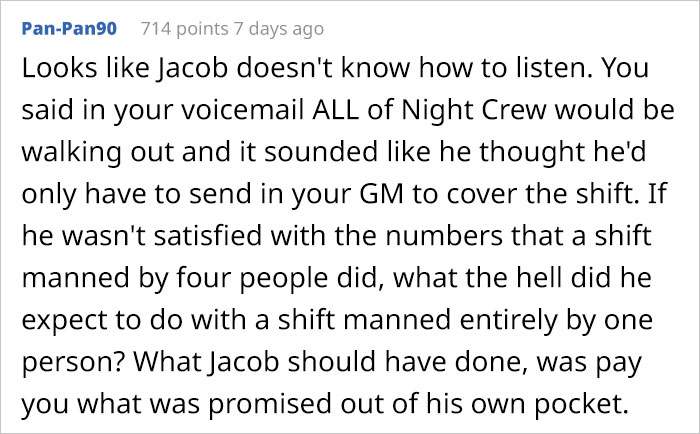 Pan-Pan90 714 points 7 days ago

Looks like Jacob doesn't know how to listen. You said in your voicemail ALL of Night Crew would be walking out and it sounded like he thought he'd only have to send in your GM to cover the shift. If he wasn't satisfied with the numbers that a shift manned by four people did, what the hell did he expect to do with a shift manned entirely by one person? What Jacob should have done, was pay you what was promised out of his own pocket.